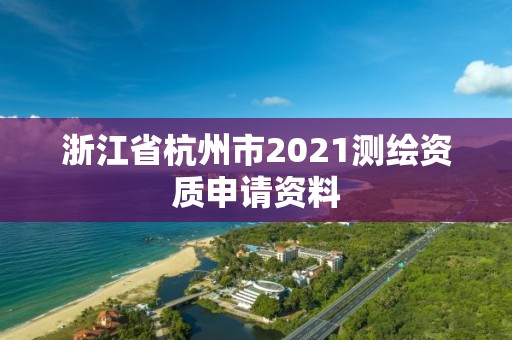 浙江省杭州市2021测绘资质申请资料